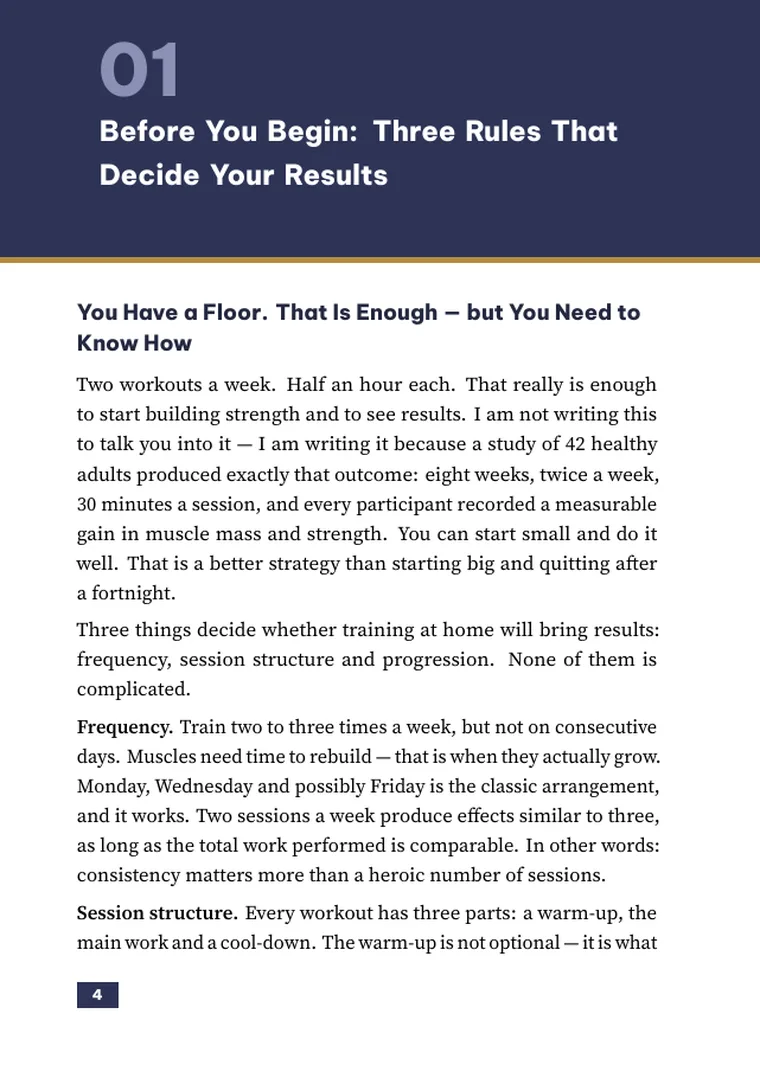 01

Before You Begin: Three Rules That Decide Your Results

You Have a Floor. That Is Enough — but You Need to Know How

Two workouts a week. Half an hour each. That really is enough to start building strength and to see results. I am not writing this to talk you into it — I am writing it because a study of 42 healthy adults produced exactly that outcome: eight weeks, twice a week, 30 minutes a session, and every participant recorded a measurable gain in muscle mass and strength. You can start small and do it well. That is a better strategy than starting big and quitting after a fortnight.

Three things decide whether training at home will bring results: frequency, session structure and progression. None of them is complicated.

Frequency. Train two to three times a week, but not on consecutive days. Muscles need time to rebuild — that is when they actually grow. Monday, Wednesday and possibly Friday is the classic arrangement, and it works. Two sessions a week produce effects similar to three, as long as the total work performed is comparable. In other words: consistency matters more than a heroic number of sessions.

Session structure. Every workout has three parts: a warm-up, the main work and a cool-down. The warm-up is not optional — it is what

4